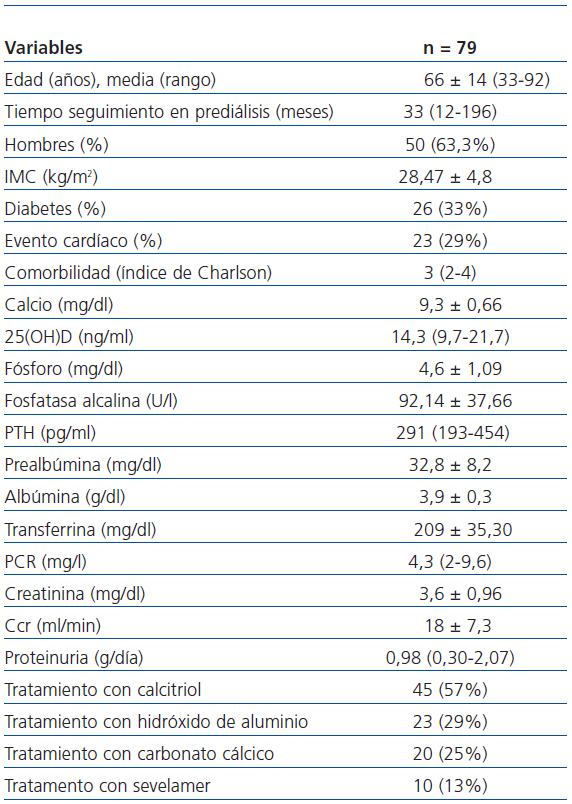 | Variables | n = 79 |
|---|---|
| Edad (años), media (rango) | 66 ± 14 (33-92) |
| Tiempo seguimiento en prediálisis (meses) | 33 (12-196) |
| Hombres (%) | 50 (63,3%) |
| IMC (kg/m$^2$) | 28,47 ± 4,8 |
| Diabetes (%) | 26 (33%) |
| Evento cardíaco (%) | 23 (29%) |
| Comorbilidad (índice de Charlson) | 3 (2-4) |
| Calcio (mg/dl) | 9,3 ± 0,66 |
| 25(OH)D (ng/ml) | 14,3 (9,7-21,7) |
| Fósforo (mg/dl) | 4,6 ± 1,09 |
| Fosfatasa alcalina (U/l) | 92,14 ± 37,66 |
| PTH (pg/ml) | 291 (193-454) |
| Prealbúmina (mg/dl) | 32,8 ± 8,2 |
| Albúmina (g/dl) | 3,9 ± 0,3 |
| Transferrina (mg/dl) | 209 ± 35,30 |
| PCR (mg/l) | 4,3 (2-9,6) |
| Creatinina (mg/dl) | 3,6 ± 0,96 |
| Ccr (ml/min) | 18 ± 7,3 |
| Proteinuria (g/día) | 0,98 (0,30-2,07) |
| Tratamiento con calcitriol | 45 (57%) |
| Tratamiento con hidróxido de aluminio | 23 (29%) |
| Tratamiento con carbonato cálcico | 20 (25%) |
| Tratamento con sevelamer | 10 (13%) |